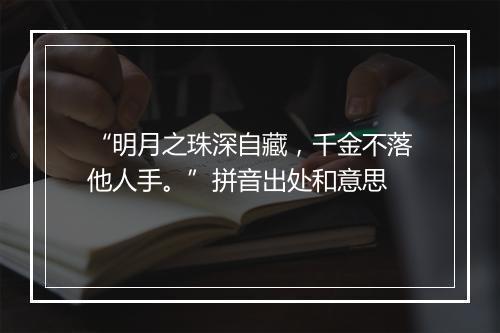 “明月之珠深自藏，千金不落他人手。”拼音出处和意思